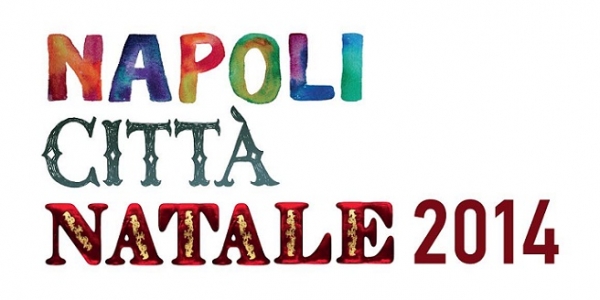 NAPOLI
CITTÀ
NATALE 2014